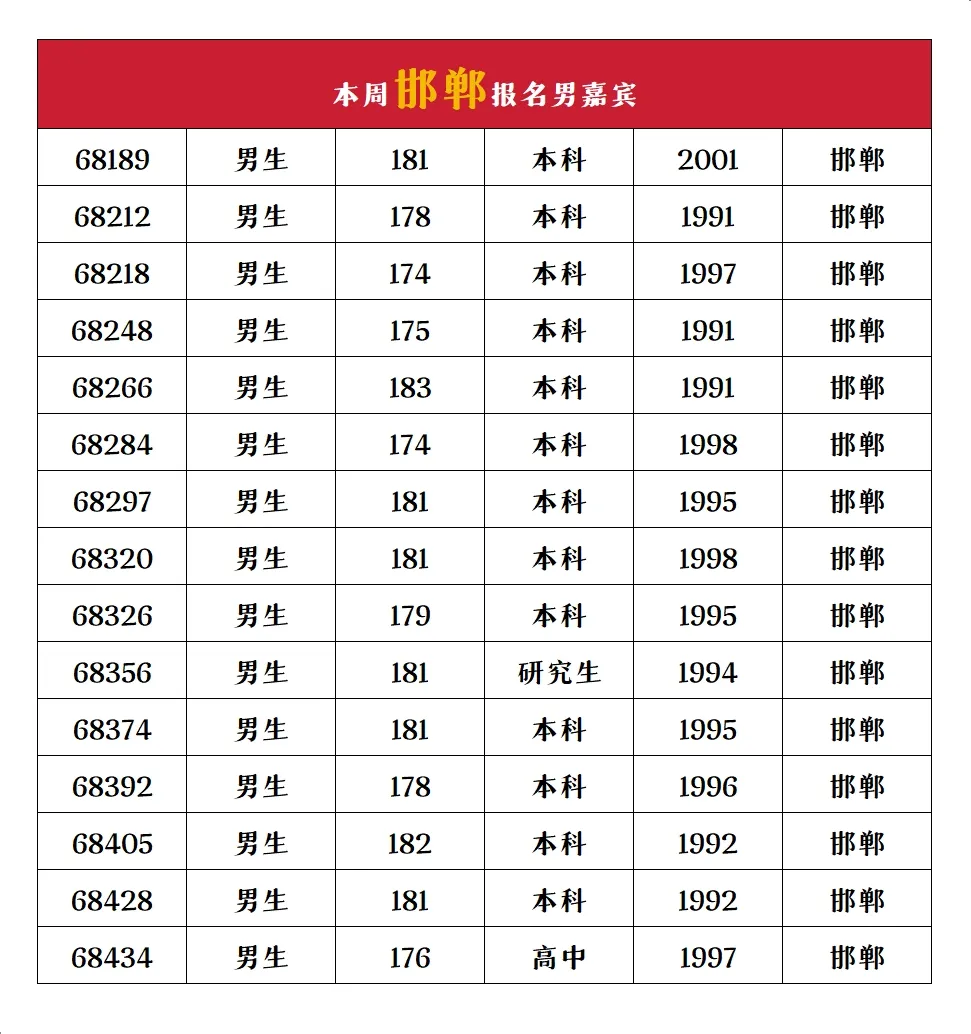 | 本周邯郸报名男嘉宾 | | | | | |
|---|---|---|---|---|---|
| 68189 | 男生 | 181 | 本科 | 2001 | 邯郸 |
| 68212 | 男生 | 178 | 本科 | 1991 | 邯郸 |
| 68218 | 男生 | 174 | 本科 | 1997 | 邯郸 |
| 68248 | 男生 | 175 | 本科 | 1991 | 邯郸 |
| 68266 | 男生 | 183 | 本科 | 1991 | 邯郸 |
| 68284 | 男生 | 174 | 本科 | 1998 | 邯郸 |
| 68297 | 男生 | 181 | 本科 | 1995 | 邯郸 |
| 68320 | 男生 | 181 | 本科 | 1998 | 邯郸 |
| 68326 | 男生 | 179 | 本科 | 1995 | 邯郸 |
| 68356 | 男生 | 181 | 研究生 | 1994 | 邯郸 |
| 68374 | 男生 | 181 | 本科 | 1995 | 邯郸 |
| 68392 | 男生 | 178 | 本科 | 1996 | 邯郸 |
| 68405 | 男生 | 182 | 本科 | 1992 | 邯郸 |
| 68428 | 男生 | 181 | 本科 | 1992 | 邯郸 |
| 68434 | 男生 | 176 | 高中 | 1997 | 邯郸 |